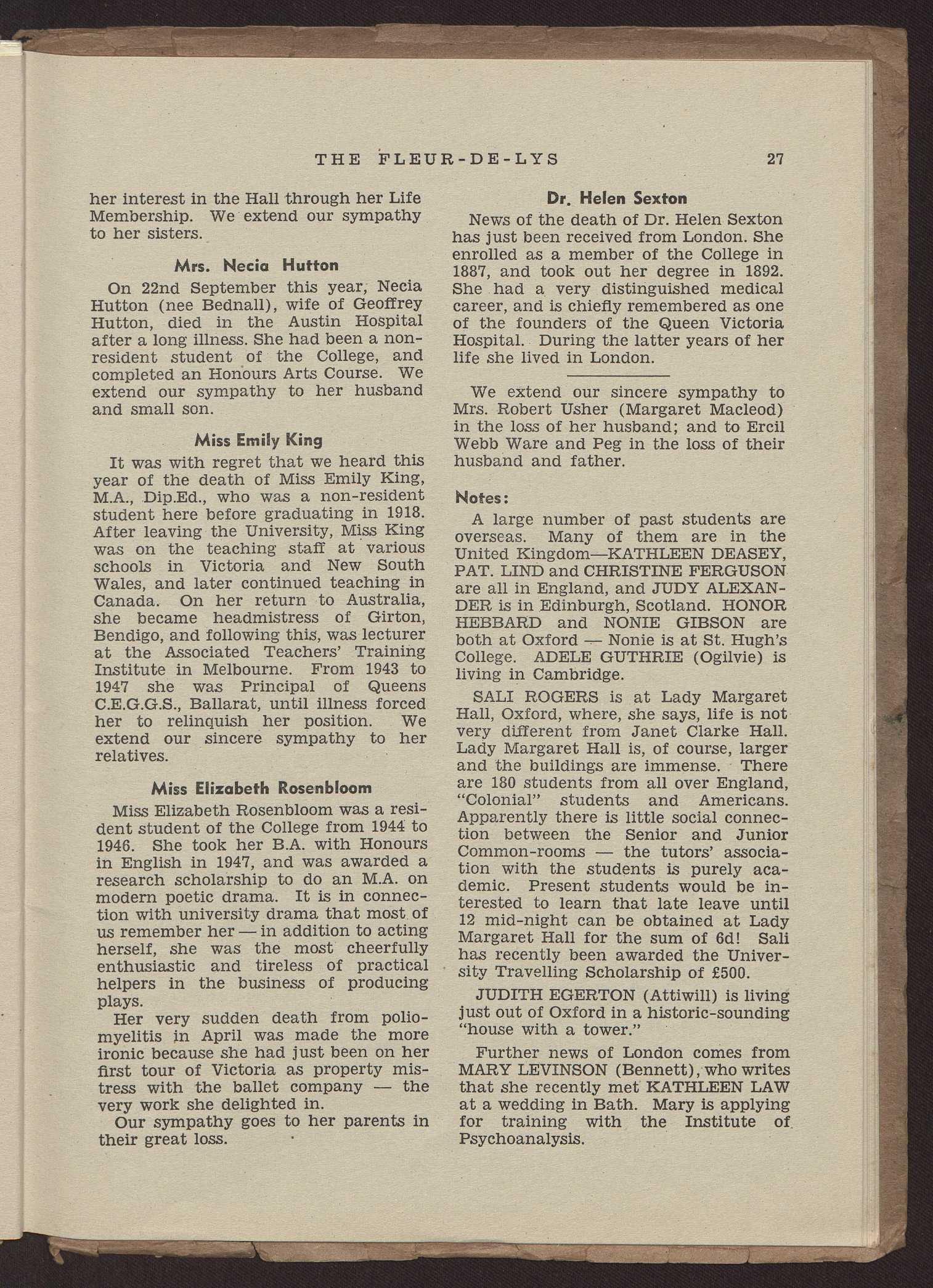 THE FLEUR-DE-LYS 27

her interest in the Hall through her Life Membership. We extend our sympathy to her sisters.

Mrs. Necia Hutton

On 22nd September this year, Necia Hutton (nee Bednall), wife of Geoffrey Hutton, died in the Austin Hospital after a long illness. She had been a non-resident student of the College, and completed an Honours Arts Course. We extend our sympathy to her husband and small son.

Miss Emily King

It was with regret that we heard this year of the death of Miss Emily King, M.A., Dip.Ed., who was a non-resident student here before graduating in 1918. After leaving the University, Miss King was on the teaching staff at various schools in Victoria and New South Wales, and later continued teaching in Canada. On her return to Australia, she became headmistress of Girton, Bendigo, and following this, was lecturer at the Associated Teachers' Training Institute in Melbourne. From 1943 to 1947 she was Principal of Queens C.E.G.G.S., Ballarat, until illness forced her to relinquish her position. We extend our sincere sympathy to her relatives.

Miss Elizabeth Rosenbloom

Miss Elizabeth Rosenbloom was a resident student of the College from 1944 to 1946. She took her B.A. with Honours in English in 1947, and was awarded a research scholarship to do an M.A. on modern poetic drama. It is in connection with university drama that most of us remember her — in addition to acting herself, she was the most cheerfully enthusiastic and tireless of practical helpers in the business of producing plays.

Her very sudden death from poliomyelitis in April was made the more ironic because she had just been on her first tour of Victoria as property mistress with the ballet company — the very work she delighted in.

Our sympathy goes to her parents in their great loss.

Dr. Helen Sexton

News of the death of Dr. Helen Sexton has just been received from London. She enrolled as a member of the College in 1887, and took out her degree in 1892. She had a very distinguished medical career, and is chiefly remembered as one of the founders of the Queen Victoria Hospital. During the latter years of her life she lived in London.

We extend our sincere sympathy to Mrs. Robert Usher (Margaret Macleod) in the loss of her husband; and to Ercil Webb Ware and Peg in the loss of their husband and father.

Notes:

A large number of past students are overseas. Many of them are in the United Kingdom—KATHLEEN DEASEY, PAT. LIND and CHRISTINE FERGUSON are all in England, and JUDY ALEXANDER is in Edinburgh, Scotland. HONOR HEBBARD and NONIE GIBSON are both at Oxford — Nonie is at St. Hugh's College. ADELE GUTHRIE (Ogilvie) is living in Cambridge.

SALI ROGERS is at Lady Margaret Hall, Oxford, where, she says, life is not very different from Janet Clarke Hall. Lady Margaret Hall is, of course, larger and the buildings are immense. There are 180 students from all over England, "Colonial" students and Americans. Apparently there is little social connection between the Senior and Junior Common-rooms — the tutors' association with the students is purely academic. Present students would be interested to learn that late leave until 12 mid-night can be obtained at Lady Margaret Hall for the sum of 6d! Sali has recently been awarded the University Travelling Scholarship of £500.

JUDITH EGERTON (Attiwill) is living just out of Oxford in a historic-sounding "house with a tower."

Further news of London comes from MARY LEVINSON (Bennett), who writes that she recently met KATHLEEN LAW at a wedding in Bath. Mary is applying for training with the Institute of Psychoanalysis.